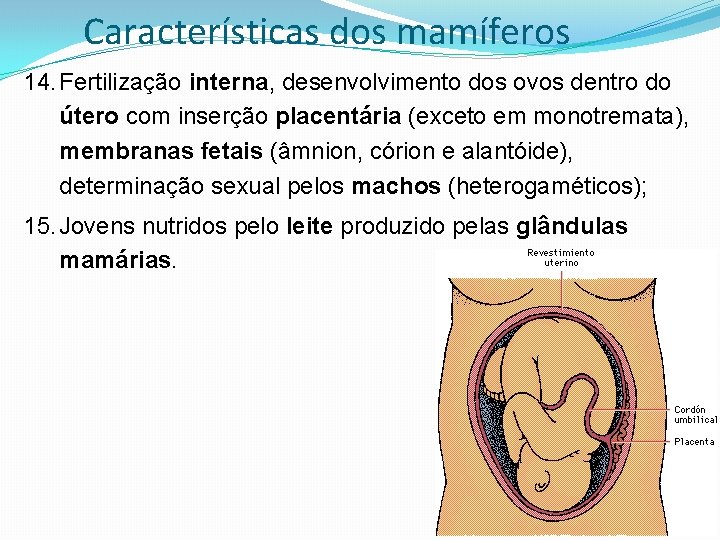 Características dos mamíferos

14. Fertilização interna, desenvolvimento dos ovos dentro do útero com inserção placentária (exceto em monotremata), membranas fetais (âmnion, córion e alantóide), determinação sexual pelos machos (heterogaméticos);

15. Jovens nutridos pelo leite produzido pelas glândulas mamárias.

Revestimiento uterino

Cordón umbilical

Placenta